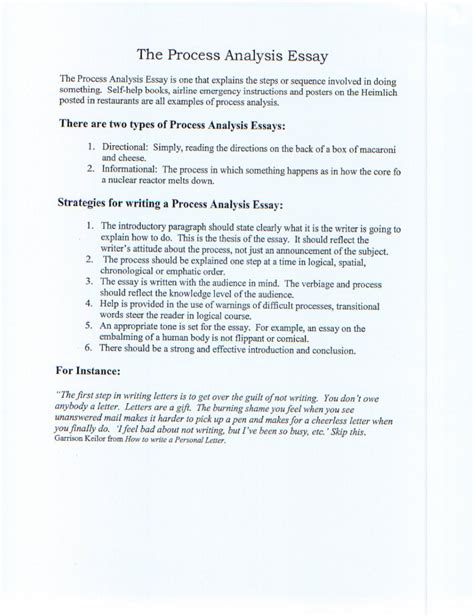 The Process Analysis Essay

The Process Analysis Essay is one that explains the steps or sequence involved in doing something. Self-help books, airline emergency instructions and posters on the Heimlich posted in restaurants are all examples of process analysis.

There are two types of Process Analysis Essays:

1. Directional: Simply, reading the directions on the back of a box of macaroni and cheese.
2. Informational: The process in which something happens as in how the core fo a nuclear reactor melts down.

Strategies for writing a Process Analysis Essay:

1. The introductory paragraph should state clearly what it is the writer is going to explain how to do. This is the thesis of the essay. It should reflect the writer's attitude about the process, not just an announcement of the subject.
2. The process should be explained one step at a time in logical, spatial, chronological or emphatic order.
3. The essay is written with the audience in mind. The verbiage and process should reflect the knowledge level of the audience.
4. Help is provided in the use of warnings of difficult processes, transitional words steer the reader in logical course.
5. An appropriate tone is set for the essay. For example, an essay on the embalming of a human body is not flippant or comical.
6. There should be a strong and effective introduction and conclusion.

For Instance:

"The first step in writing letters is to get over the guilt of not writing. You don't owe anybody a letter. Letters are a gift. The burning shame you feel when you see unanswered mail makes it harder to pick up a pen and makes for a cheerless letter when you finally do. 'I feel bad about not writing, but I've been so busy, etc.' Skip this.
Garrison Keilor from How to write a Personal Letter.